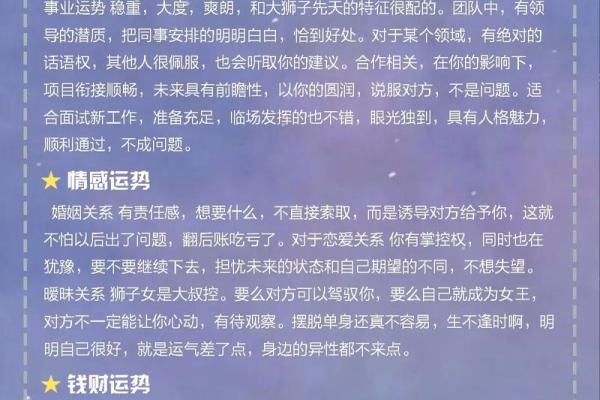 事业运势 稳重，大度，爽朗，和大狮子先天的特征很配的。团队中，有领导的潜质，把同事安排的明明白白，恰到好处。对于某个领域，有绝对的话语权，其他人很佩服，也会听取你的建议。合作相关，在你的影响下，项目衔接顺畅，未来具有前瞻性，以你的圆润，说服对方，不是问题。适合面试新工作，准备充足，临场发挥的也不错，眼光独到，具有人格魅力，顺利通过，不成问题。

★ 情感运势

婚姻关系 有责任感，想要什么，不直接索取，而是诱导对方给予你，这就不怕以后出了问题，翻后账吃亏了。对于恋爱关系 你有掌控权，同时也在犹豫，要不要继续下去，担忧未来的状态和自己期望的不同，不想失望。暧昧关系 狮子女是大叔控。要么对方可以驾驭你，要么自己就成为女王，对方不一定能让你心动，有待观察。摆脱单身还真不容易，生不逢时啊，明明自己很好，就是运气差了点，身边的异性都不来点。

★ 钱财运势